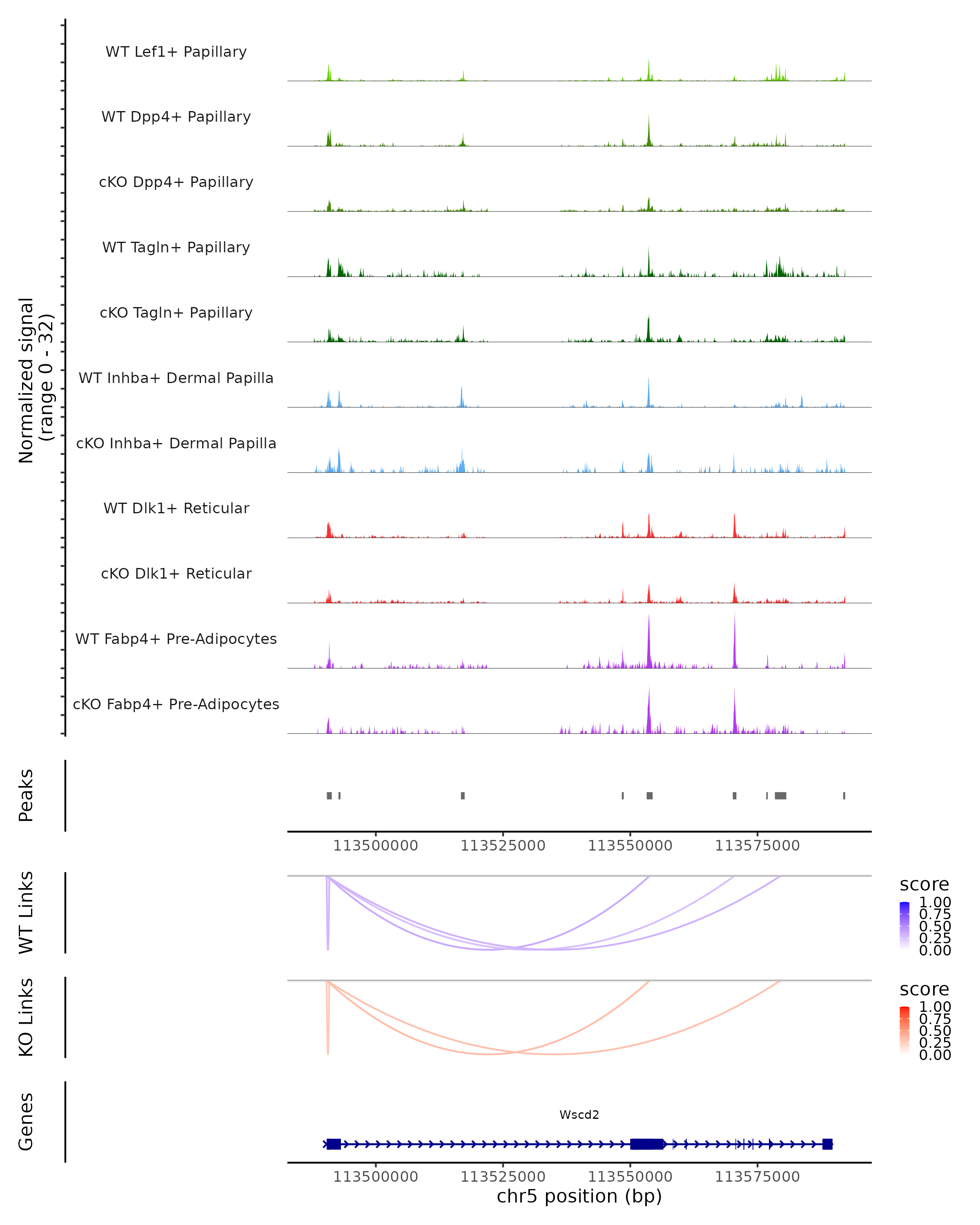 Normalized signal
(range 0 - 32)

WT Lef1+ Papillary

WT Dpp4+ Papillary

cKO Dpp4+ Papillary

WT Tagln+ Papillary

cKO Tagln+ Papillary

WT Inhba+ Dermal Papilla

cKO Inhba+ Dermal Papilla

WT Dlk1+ Reticular

cKO Dlk1+ Reticular

WT Fabp4+ Pre-Adipocytes

cKO Fabp4+ Pre-Adipocytes

Peaks

113500000 113525000 113550000 113575000

WT Links

score
1.00
0.75
0.50
0.25
0.00

KO Links

score
1.00
0.75
0.50
0.25
0.00

Genes

Wscd2

113500000 113525000 113550000 113575000
chr5 position (bp)